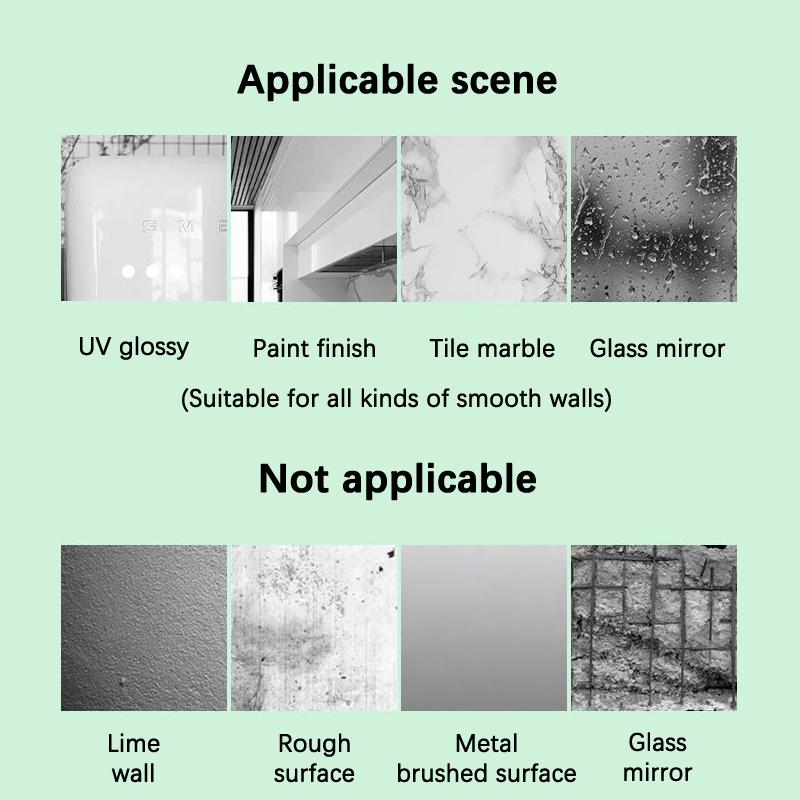 Applicable scene

UV glossy

Paint finish

Tile marble

Glass mirror

(Suitable for all kinds of smooth walls)

Not applicable

Lime wall

Rough surface

Metal brushed surface

Glass mirror